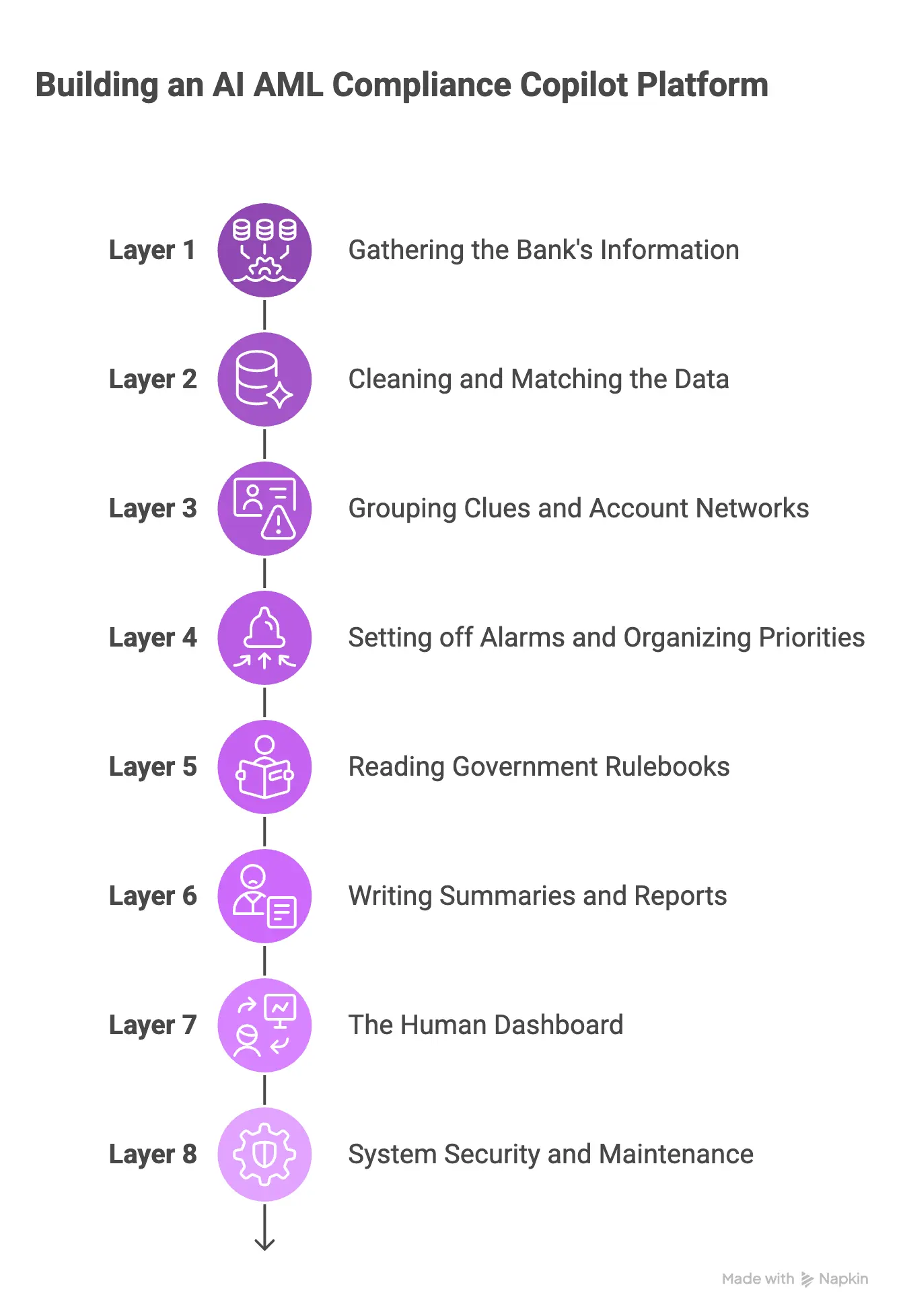 Building an AI AML Compliance Copilot Platform

Layer 1 Gathering the Bank's Information

Layer 2 Cleaning and Matching the Data

Layer 3 Grouping Clues and Account Networks

Layer 4 Setting off Alarms and Organizing Priorities

Layer 5 Reading Government Rulebooks

Layer 6 Writing Summaries and Reports

Layer 7 The Human Dashboard

Layer 8 System Security and Maintenance

Made with Napkin